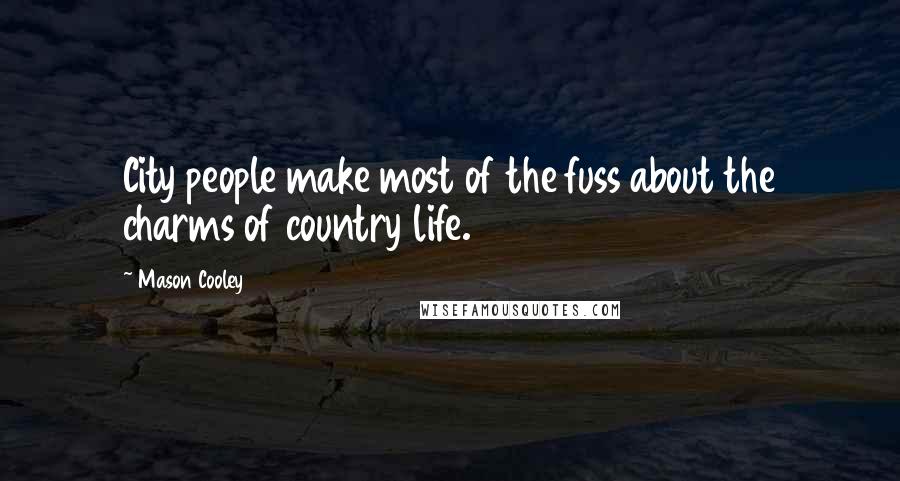 City people make most of the fuss about the charms of country life.

~ Mason Cooley

WISEFAMOUSQUOTES.COM